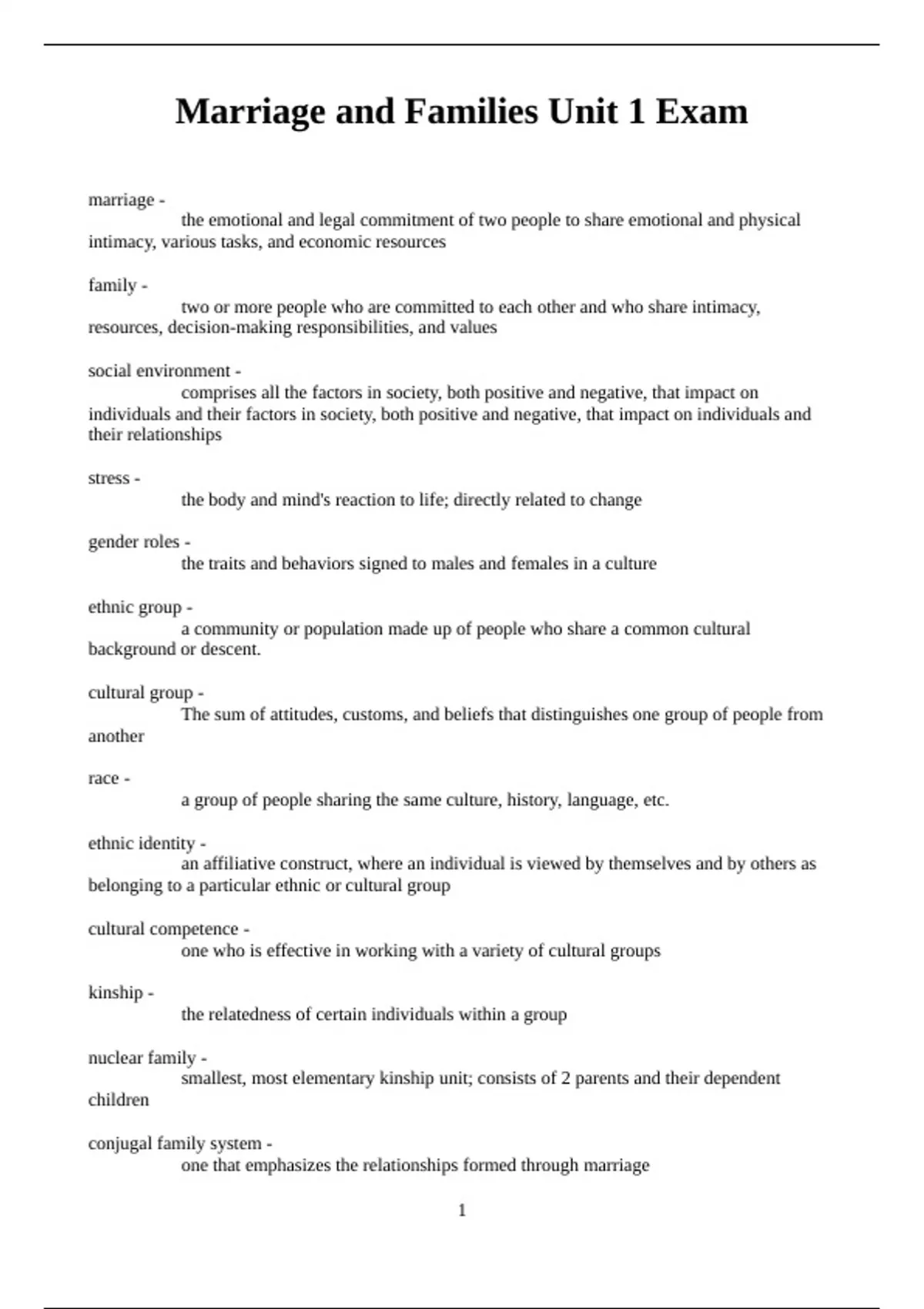 Marriage and Families Unit 1 Exam

marriage -
the emotional and legal commitment of two people to share emotional and physical intimacy, various tasks, and economic resources

family -
two or more people who are committed to each other and who share intimacy, resources, decision-making responsibilities, and values

social environment -
comprises all the factors in society, both positive and negative, that impact on individuals and their factors in society, both positive and negative, that impact on individuals and their relationships

stress -
the body and mind's reaction to life; directly related to change

gender roles -
the traits and behaviors signed to males and females in a culture

ethnic group -
a community or population made up of people who share a common cultural background or descent.

cultural group -
The sum of attitudes, customs, and beliefs that distinguishes one group of people from another

race -
a group of people sharing the same culture, history, language, etc.

ethnic identity -
an affiliative construct, where an individual is viewed by themselves and by others as belonging to a particular ethnic or cultural group

cultural competence -
one who is effective in working with a variety of cultural groups

kinship -
the relatedness of certain individuals within a group

nuclear family -
smallest, most elementary kinship unit; consists of 2 parents and their dependent children

conjugal family system -
one that emphasizes the relationships formed through marriage

1